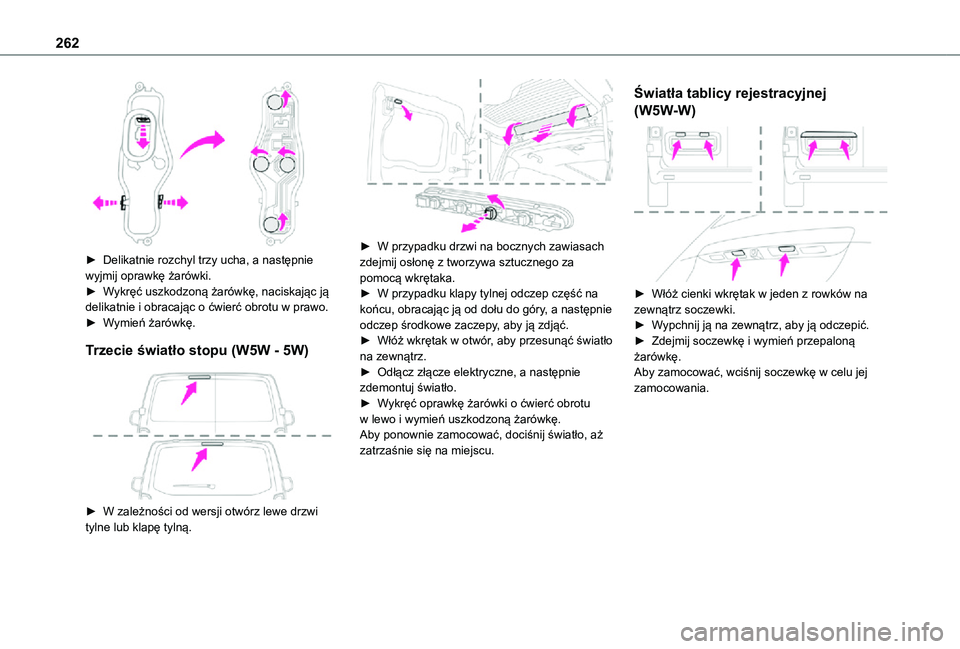 262

► Delikatnie rozchyl trzy ucha, a następnie wyjmij oprawkę żarówki.
► Wykręć uszkodzoną żarówkę, naciskając ją delikatnie i obracając o ćwierć obrotu w prawo.
► Wymień żarówkę.

Trzecie światło stopu (W5W - 5W)

► W zależności od wersji otwórz lewe drzwi tylne lub klapę tylną.

► W przypadku drzwi na bocznych zawiasach zdejmij osłonę z tworzywa sztucznego za pomocą wkrętaka.
► W przypadku klapy tylnej odczep część na końcu, obracając ją od dołu do góry, a następnie odczep środkowe zaczepy, aby ją zdjąć.
► Włóż wkrętak w otwór, aby przesunąć światło na zewnątrz.
► Odłącz złącze elektryczne, a następnie zdemontuj światło.
► Wykręć oprawkę żarówki o ćwierć obrotu w lewo i wymień uszkodzoną żarówkę.
Aby ponownie zamocować, dociśnij światło, aż zatrzaśnie się na miejscu.

Światła tablicy rejestracyjnej (W5W-W)

► Włóż cienki wkrętak w jeden z rowków na zewnątrz soczewki.
► Wypchnij ją na zewnątrz, aby ją odczepić.
► Zdejmij soczewkę i wymień przepaloną żarówkę.
Aby zamocować, wciśnij soczewkę w celu jej zamocowania.

carmanualsonline.info